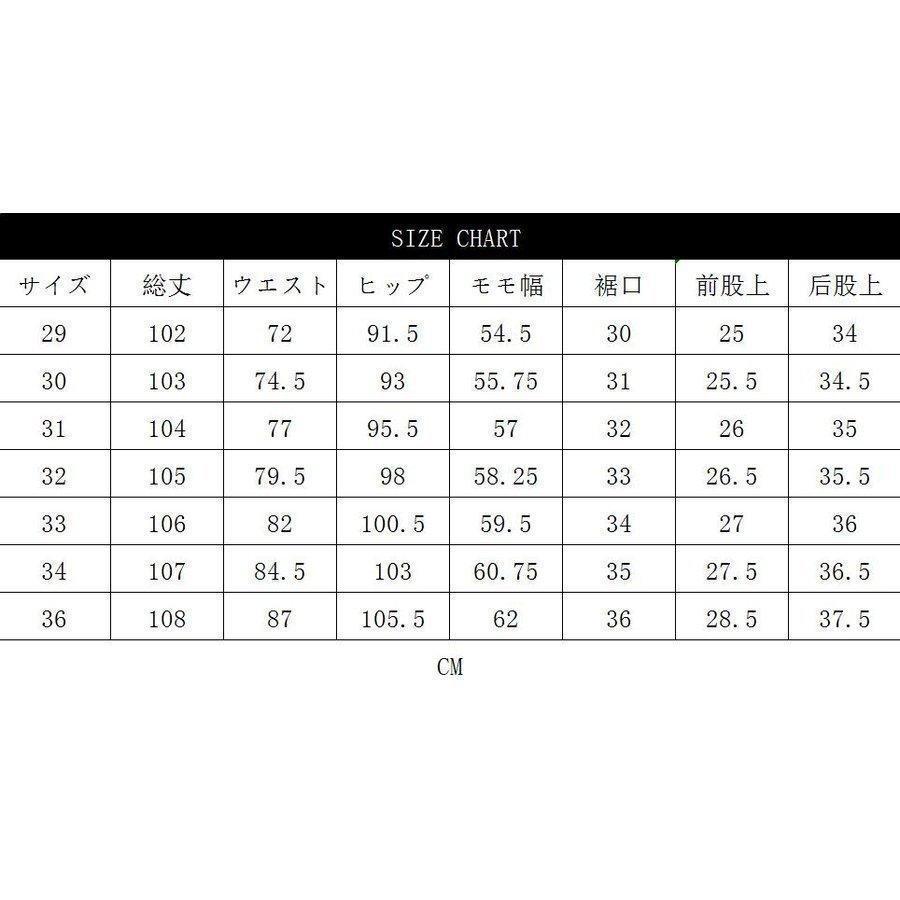 SIZE CHART

| サイズ | 総丈 | ウエスト | ヒップ | モモ幅 | 裾口 | 前股上 | 后股上 |
|---|---|---|---|---|---|---|---|
| 29 | 102 | 72 | 91.5 | 54.5 | 30 | 25 | 34 |
| 30 | 103 | 74.5 | 93 | 55.75 | 31 | 25.5 | 34.5 |
| 31 | 104 | 77 | 95.5 | 57 | 32 | 26 | 35 |
| 32 | 105 | 79.5 | 98 | 58.25 | 33 | 26.5 | 35.5 |
| 33 | 106 | 82 | 100.5 | 59.5 | 34 | 27 | 36 |
| 34 | 107 | 84.5 | 103 | 60.75 | 35 | 27.5 | 36.5 |
| 36 | 108 | 87 | 105.5 | 62 | 36 | 28.5 | 37.5 |

CM